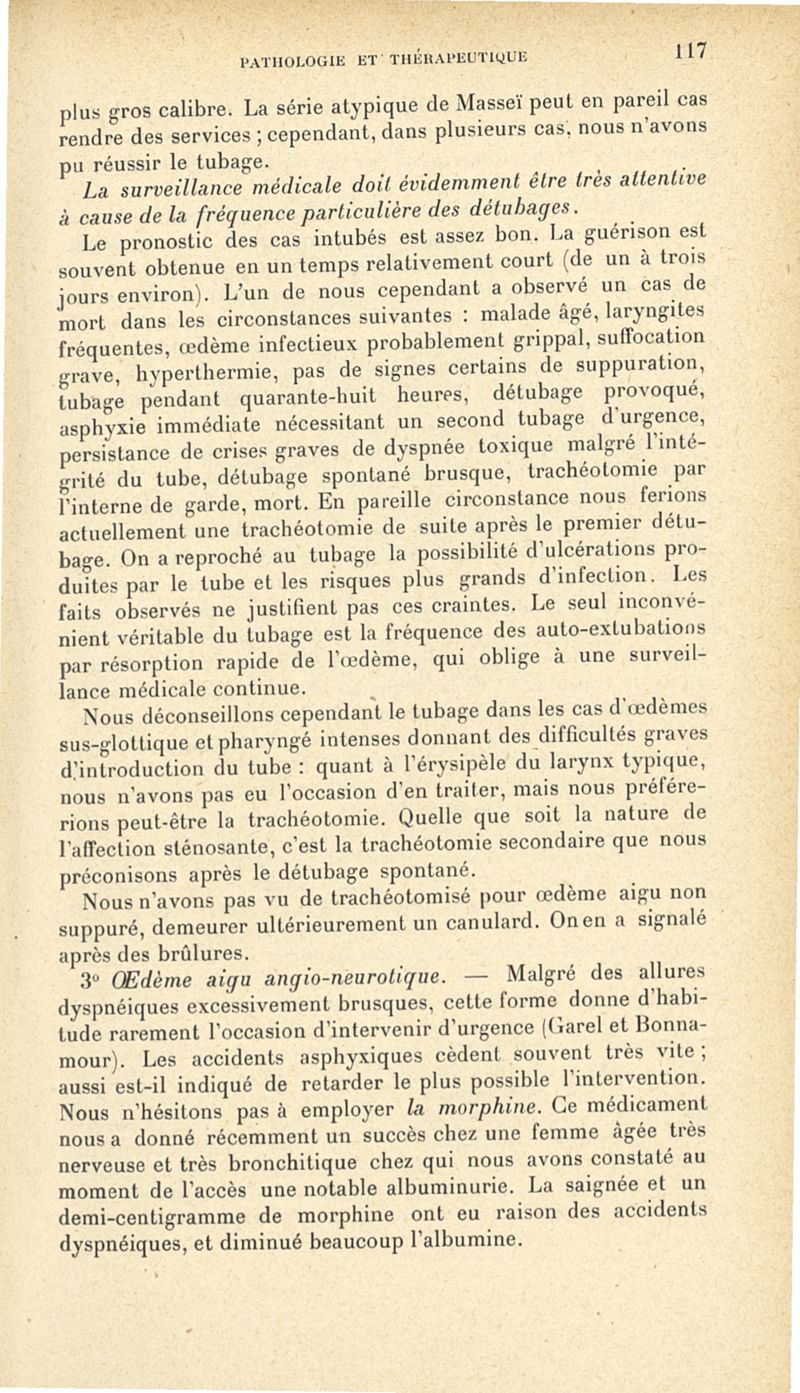 PATHOLOGIE ET THÉRAPEUTIQUE 117

plus gros calibre. La série atypique de Masseï peut en pareil cas rendre des services ; cependant, dans plusieurs cas, nous n'avons pu réussir le tubage.

La surveillance médicale doit évidemment être très attentive à cause de la fréquence particulière des détubages.

Le pronostic des cas intubés est assez bon. La guérison est souvent obtenue en un temps relativement court (de un à trois jours environ). L'un de nous cependant a observé un cas de mort dans les circonstances suivantes : malade âgé, laryngites fréquentes, œdème infectieux probablement grippal, suffocation grave, hyperthermie, pas de signes certains de suppuration, tubage pendant quarante-huit heures, détubage provoqué, asphyxie immédiate nécessitant un second tubage d'urgence, persistance de crises graves de dyspnée toxique malgré l'intégrité du tube, détubage spontané brusque, trachéotomie par l'interne de garde, mort. En pareille circonstance nous ferions actuellement une trachéotomie de suite après le premier détubage. On a reproché au tubage la possibilité d'ulcérations produites par le tube et les risques plus grands d'infection. Les faits observés ne justifient pas ces craintes. Le seul inconvénient véritable du tubage est la fréquence des auto-extubations par résorption rapide de l'œdème, qui oblige à une surveillance médicale continue.

Nous déconseillons cependant le tubage dans les cas d'œdèmes sus-glottique et pharyngé intenses donnant des difficultés graves d'introduction du tube : quant à l'érysipèle du larynx typique, nous n'avons pas eu l'occasion d'en traiter, mais nous préférerions peut-être la trachéotomie. Quelle que soit la nature de l'affection sténosante, c'est la trachéotomie secondaire que nous préconisons après le détubage spontané.

Nous n'avons pas vu de trachéotomisé pour œdème aigu non suppuré, demeurer ultérieurement un canulard. On en a signalé après des brûlures.

3° Œdème aigu angio-neurotique. — Malgré des allures dyspnéiques excessivement brusques, cette forme donne d'habitude rarement l'occasion d'intervenir d'urgence (Garel et Bonnamour). Les accidents asphyxiques cèdent souvent très vite ; aussi est-il indiqué de retarder le plus possible l'intervention. Nous n'hésitons pas à employer la morphine. Ce médicament nous a donné récemment un succès chez une femme âgée très nerveuse et très bronchitique chez qui nous avons constaté au moment de l'accès une notable albuminurie. La saignée et un demi-centigramme de morphine ont eu raison des accidents dyspnéiques, et diminué beaucoup l'albumine.